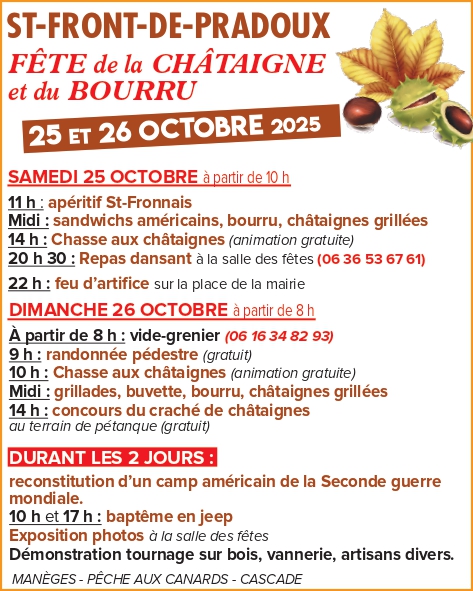 ST-FRONT-DE-PRADOUX

FÊTE de la CHÂTAIGNE et du BOURRU

25 ET 26 OCTOBRE 2025

SAMEDI 25 OCTOBRE à partir de 10 h

11 h : apéritif St-Fronnais
Midi : sandwichs américains, bourru, châtaignes grillées
14 h : Chasse aux châtaignes (animation gratuite)
20 h 30 : Repas dansant à la salle des fêtes (06 36 53 67 61)

22 h : feu d'artifice sur la place de la mairie

DIMANCHE 26 OCTOBRE à partir de 8 h

À partir de 8 h : vide-grenier (06 16 34 82 93)
9 h : randonnée pédestre (gratuit)
10 h : Chasse aux châtaignes (animation gratuite)
Midi : grillades, buvette, bourru, châtaignes grillées
14 h : concours du craché de châtaignes au terrain de pétanque (gratuit)

DURANT LES 2 JOURS :

reconstitution d'un camp américain de la Seconde guerre mondiale.
10 h et 17 h : baptême en jeep
Exposition photos à la salle des fêtes
Démonstration tournage sur bois, vannerie, artisans divers.

MANÈGES - PÊCHE AUX CANARDS - CASCADE